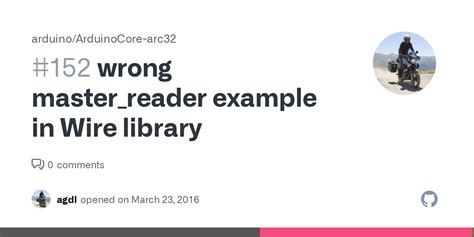 arduino/ArduinoCore-arc32

#152 wrong master_reader example in Wire library

0 comments

agdl opened on March 23, 2016